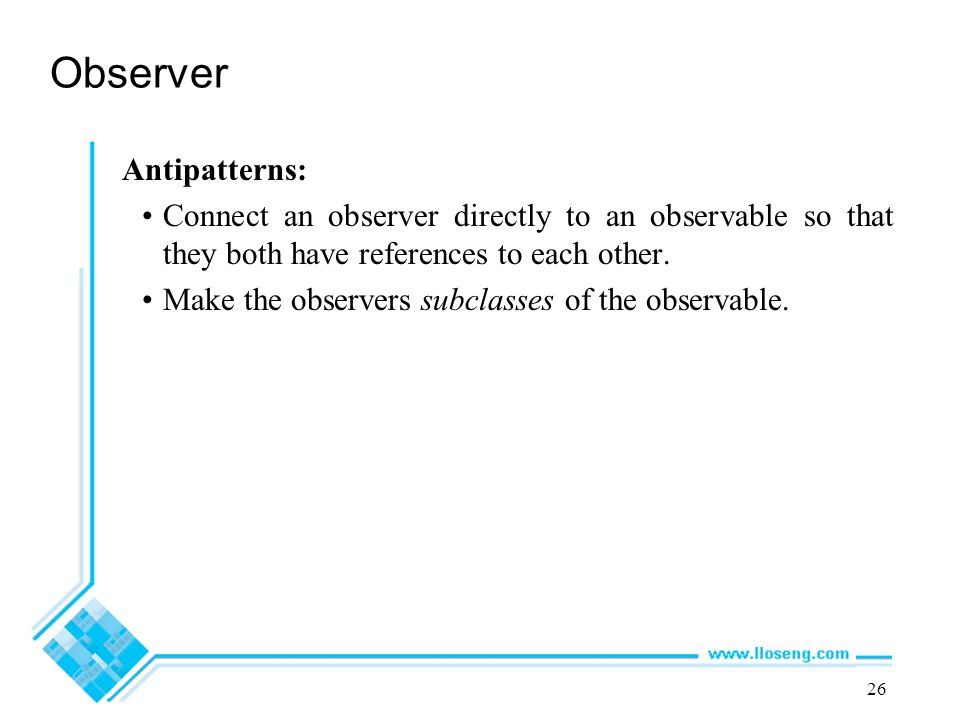 Observer

Antipatterns:

• Connect an observer directly to an observable so that they both have references to each other.

• Make the observers subclasses of the observable.

www.lloseng.com

26